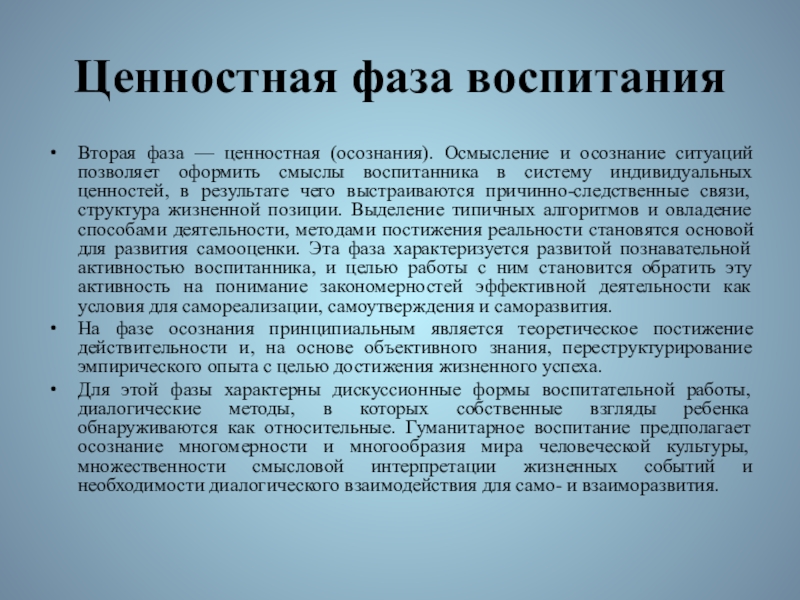 Ценностная фаза воспитания

• Вторая фаза — ценностная (осознания). Осмысление и осознание ситуаций позволяет оформить смыслы воспитанника в систему индивидуальных ценностей, в результате чего выстраиваются причинно-следственные связи, структура жизненной позиции. Выделение типичных алгоритмов и овладение способами деятельности, методами постижения реальности становятся основой для развития самооценки. Эта фаза характеризуется развитой познавательной активностью воспитанника, и целью работы с ним становится обратить эту активность на понимание закономерностей эффективной деятельности как условия для самореализации, самоутверждения и саморазвития.

• На фазе осознания принципиальным является теоретическое постижение действительности и, на основе объективного знания, переструктурирование эмпирического опыта с целью достижения жизненного успеха.

• Для этой фазы характерны дискуссионные формы воспитательной работы, диалогические методы, в которых собственные взгляды ребенка обнаруживаются как относительные. Гуманитарное воспитание предполагает осознание многомерности и многообразия мира человеческой культуры, множественности смысловой интерпретации жизненных событий и необходимости диалогического взаимодействия для само- и взаиморазвития.